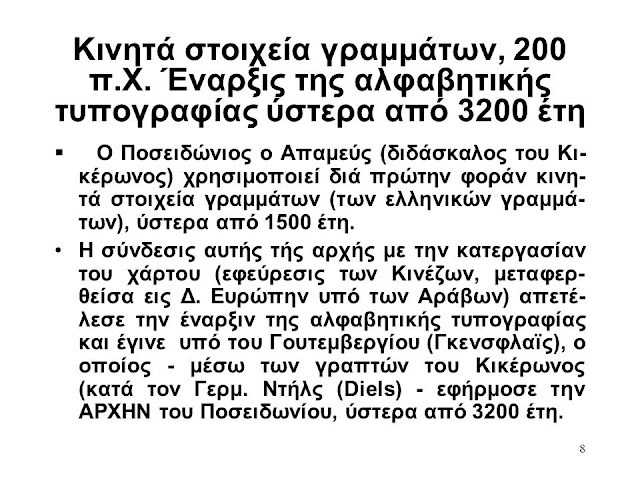 Κινητά στοιχεία γραμμάτων, 200 π.Χ. Έναρξις της αλφαβητικής τυπογραφίας ύστερα από 3200 έτη

▪ Ο Ποσειδώνιος ο Απαμεύς (διδάσκαλος του Κικέρωνος) χρησιμοποιεί διά πρώτην φοράν κινητά στοιχεία γραμμάτων (των ελληνικών γραμμάτων), ύστερα από 1500 έτη.

• Η σύνδεσις αυτής τής αρχής με την κατεργασίαν του χάρτου (εφεύρεσις των Κινέζων, μεταφερθείσα εις Δ. Ευρώπην υπό των Αράβων) απετέλεσε την έναρξιν της αλφαβητικής τυπογραφίας και έγινε υπό του Γουτεμβεργίου (Γκενσφλαϊς), ο οποίος - μέσω των γραπτών του Κικέρωνος (κατά τον Γερμ. Ντήλς (Diels) - εφήρμοσε την ΑΡΧΗΝ του Ποσειδωνίου, ύστερα από 3200 έτη.

8